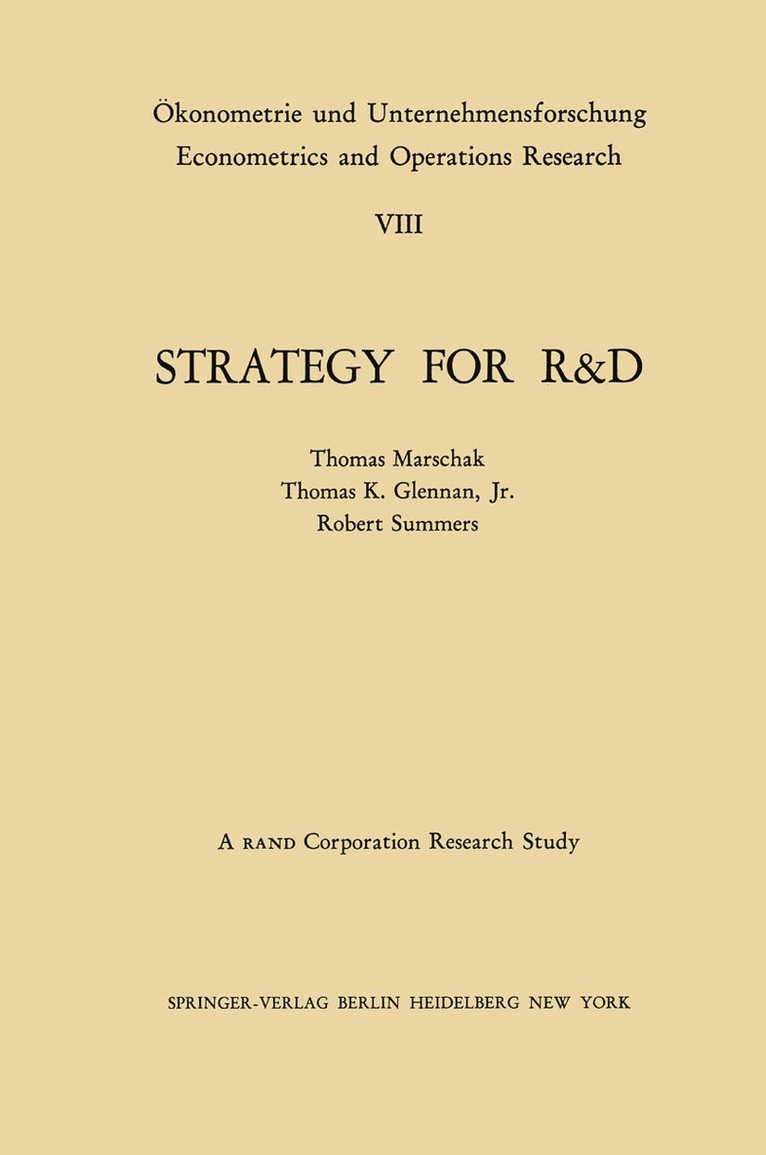 Ökonometrie und Unternehmensforschung
Econometrics and Operations Research

VIII

STRATEGY FOR R&D

Thomas Marschak
Thomas K. Glennan, Jr.
Robert Summers

A RAND Corporation Research Study

SPRINGER-VERLAG BERLIN HEIDELBERG NEW YORK